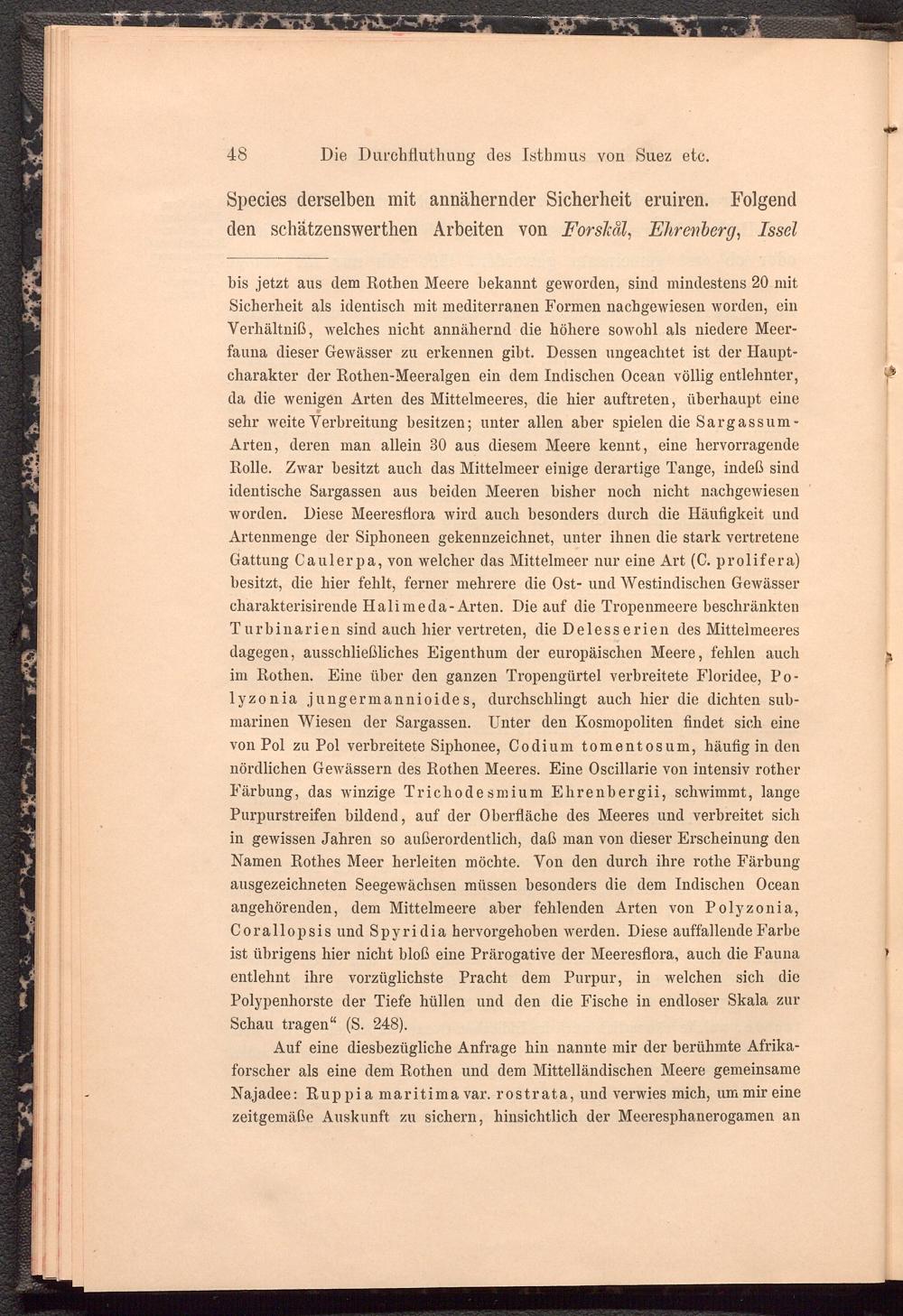 48 Die Durchfluthung des Isthmus von Suez etc.

Species derselben mit annähernder Sicherheit eruiren. Folgend den schätzenswerthen Arbeiten von Forskål, Ehrenberg, Issel

bis jetzt aus dem Rothen Meere bekannt geworden, sind mindestens 20 mit Sicherheit als identisch mit mediterranen Formen nachgewiesen worden, ein Verhältniß, welches nicht annähernd die höhere sowohl als niedere Meerfauna dieser Gewässer zu erkennen gibt. Dessen ungeachtet ist der Hauptcharakter der Rothen-Meeralgen ein dem Indischen Ocean völlig entlehnter, da die wenigen Arten des Mittelmeeres, die hier auftreten, überhaupt eine sehr weite Verbreitung besitzen; unter allen aber spielen die Sargassum-Arten, deren man allein 30 aus diesem Meere kennt, eine hervorragende Rolle. Zwar besitzt auch das Mittelmeer einige derartige Tange, indeß sind identische Sargassen aus beiden Meeren bisher noch nicht nachgewiesen worden. Diese Meeresflora wird auch besonders durch die Häufigkeit und Artenmenge der Siphoneen gekennzeichnet, unter ihnen die stark vertretene Gattung Caulerpa, von welcher das Mittelmeer nur eine Art (C. prolifera) besitzt, die hier fehlt, ferner mehrere die Ost- und Westindischen Gewässer charakterisirende Halimeda-Arten. Die auf die Tropenmeere beschränkten Turbinarien sind auch hier vertreten, die Delesserien des Mittelmeeres dagegen, ausschließliches Eigenthum der europäischen Meere, fehlen auch im Rothen. Eine über den ganzen Tropengürtel verbreitete Floridee, Polyzonia jungermannioides, durchschlingt auch hier die dichten submarinen Wiesen der Sargassen. Unter den Kosmopoliten findet sich eine von Pol zu Pol verbreitete Siphonee, Codium tomentosum, häufig in den nördlichen Gewässern des Rothen Meeres. Eine Oscillarie von intensiv rother Färbung, das winzige Trichodesmium Ehrenbergii, schwimmt, lange Purpurstreifen bildend, auf der Oberfläche des Meeres und verbreitet sich in gewissen Jahren so außerordentlich, daß man von dieser Erscheinung den Namen Rothes Meer herleiten möchte. Von den durch ihre rothe Färbung ausgezeichneten Seegewächsen müssen besonders die dem Indischen Ocean angehörenden, dem Mittelmeere aber fehlenden Arten von Polyzonia, Corallopsis und Spyridia hervorgehoben werden. Diese auffallende Farbe ist übrigens hier nicht bloß eine Prärogative der Meeresflora, auch die Fauna entlehnt ihre vorzüglichste Pracht dem Purpur, in welchen sich die Polypenhorste der Tiefe hüllen und den die Fische in endloser Skala zur Schau tragen“ (S. 248).

Auf eine diesbezügliche Anfrage hin nannte mir der berühmte Afrikaforscher als eine dem Rothen und dem Mittelländischen Meere gemeinsame Najadee: Ruppia maritima var. rostrata, und verwies mich, um mir eine zeitgemäße Auskunft zu sichern, hinsichtlich der Meeresphanerogamen an